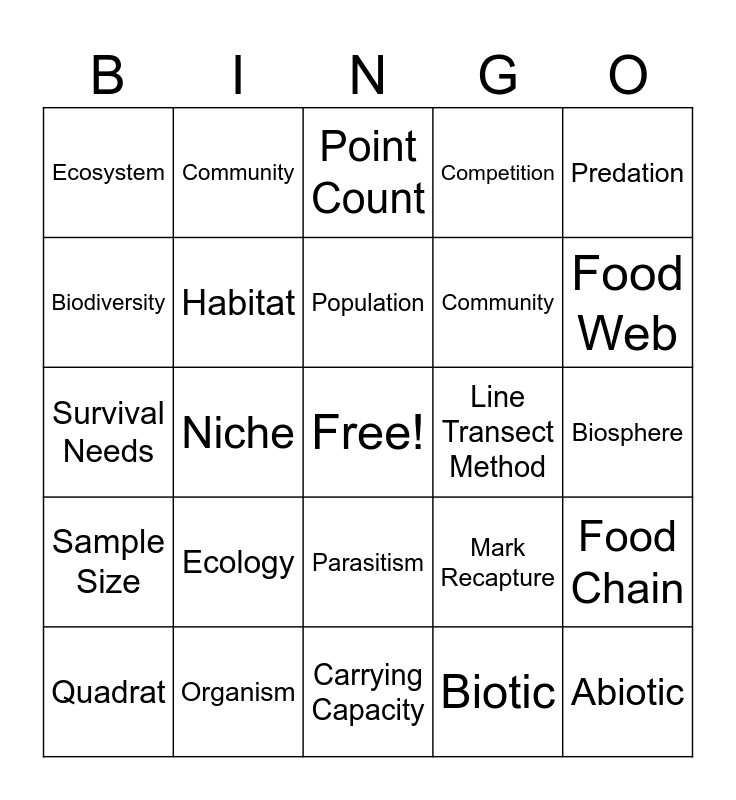 | B | I | N | G | O |
|---|---|---|---|---|
| Ecosystem | Community | Point Count | Competition | Predation |
| Biodiversity | Habitat | Population | Community | Food Web |
| Survival Needs | Niche | Free! | Line Transect Method | Biosphere |
| Sample Size | Ecology | Parasitism | Mark Recapture | Food Chain |
| Quadrat | Organism | Carrying Capacity | Biotic | Abiotic |